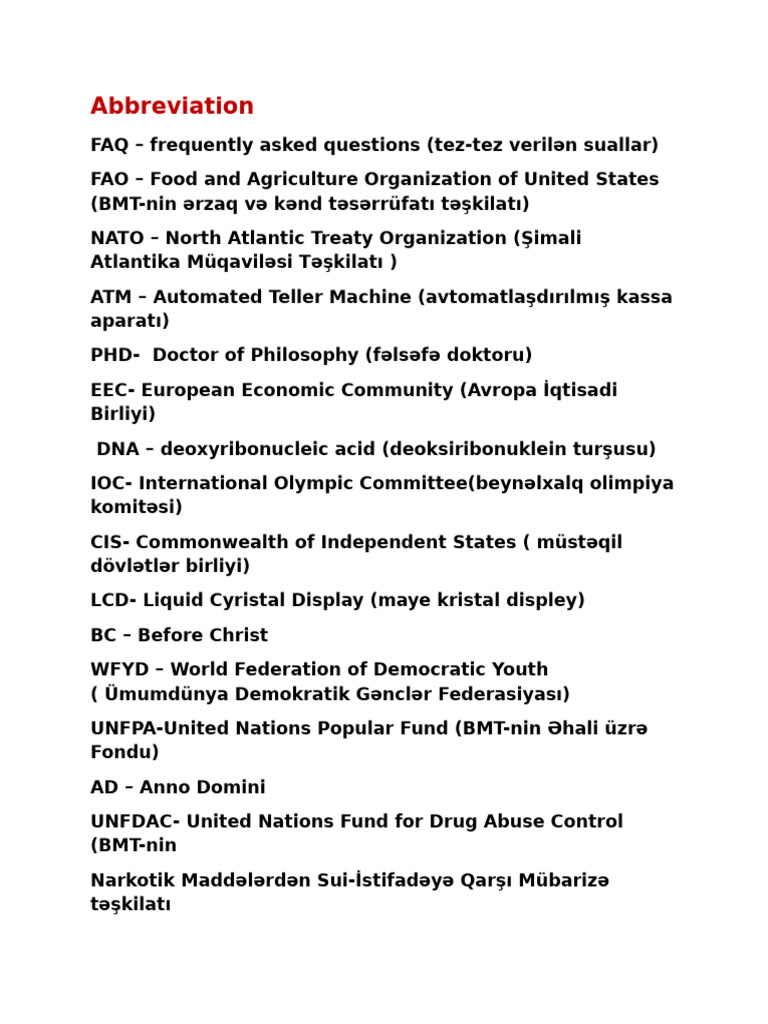 Abbreviation

FAQ – frequently asked questions (tez-tez verilən suallar)

FAO – Food and Agriculture Organization of United States (BMT-nin ərzaq və kənd təsərrüfatı təşkilatı)

NATO – North Atlantic Treaty Organization (Şimali Atlantika Müqaviləsi Təşkilatı )

ATM – Automated Teller Machine (avtomatlaşdırılmış kassa aparatı)

PHD-  Doctor of Philosophy (fəlsəfə doktoru)

EEC- European Economic Community (Avropa İqtisadi Birliyi)

DNA – deoxyribonucleic acid (deoksiribonuklein turşusu)

IOC- International Olympic Committee(beynəlxalq olimpiya komitəsi)

CIS- Commonwealth of Independent States ( müstəqil dövlətlər birliyi)

LCD- Liquid Cyristal Display (maye kristal displey)

BC – Before Christ

WFYD – World Federation of Democratic Youth ( Ümumdünya Demokratik Gənclər Federasiyası)

UNFPA-United Nations Popular Fund (BMT-nin Əhali üzrə Fondu)

AD – Anno Domini

UNFDAC- United Nations Fund for Drug Abuse Control (BMT-nin

Narkotik Maddələrdən Sui-İstifadəyə Qarşı Mübarizə təşkilatı